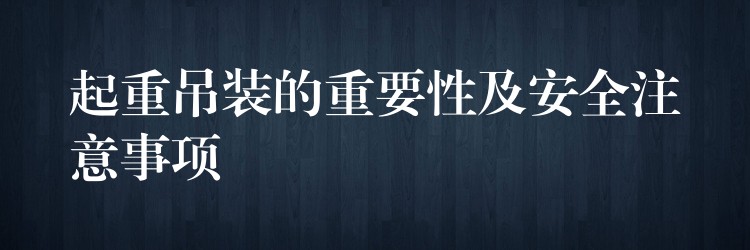 起重吊装的重要性及安全注意事项